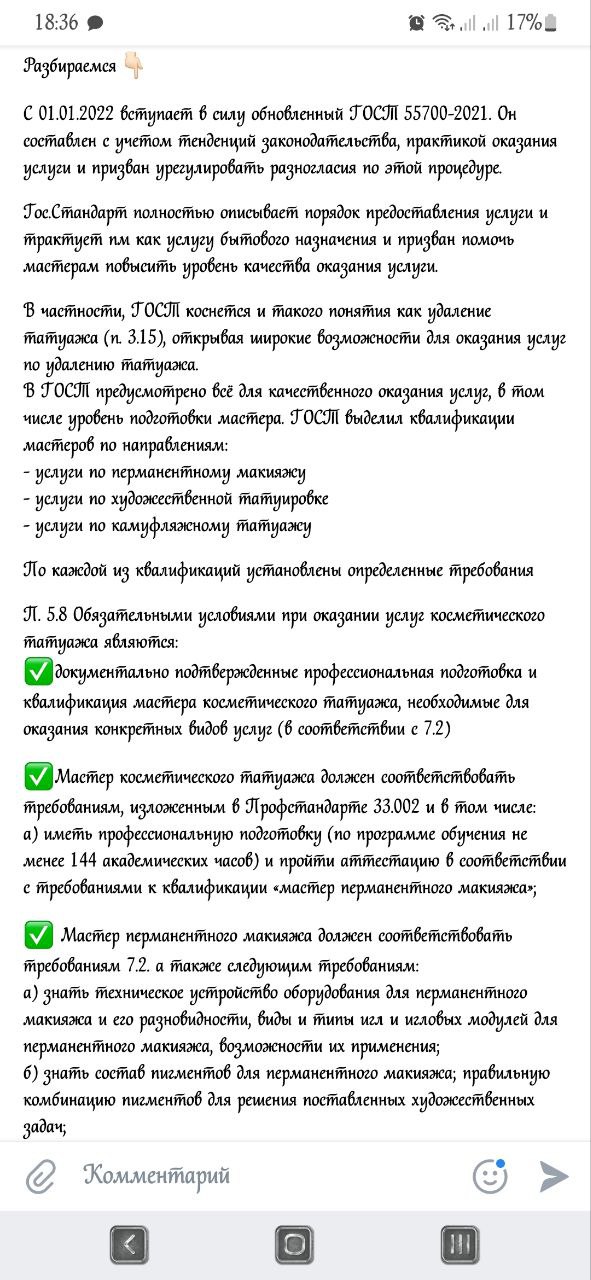 18:36 17%

Разбираемся 👇🏻

С 01.01.2022 вступает в силу обновленный ГОСТ 55700-2021. Он составлен с учетом тенденций законодательства, практикой оказания услуги и призван урегулировать разногласия по этой процедуре.

Гос.Стандарт полностью описывает порядок предоставления услуги и трактует пм как услугу бытового назначения и призван помочь мастерам повысить уровень качества оказания услуги.

В частности, ГОСТ коснется и такого понятия как удаление татуажа (п. 3.15), открывая широкие возможности для оказания услуг по удалению татуажа.
В ГОСТ предусмотрено всё для качественного оказания услуг, в том числе уровень подготовки мастера. ГОСТ выделил квалификации мастеров по направлениям:
- услуги по перманентному макияжу
- услуги по художественной татуировке
- услуги по камуфляжному татуажу

По каждой из квалификаций установлены определенные требования

П. 5.8 Обязательными условиями при оказании услуг косметического татуажа являются:
✅документально подтвержденные профессиональная подготовка и квалификация мастера косметического татуажа, необходимые для оказания конкретных видов услуг (в соответствии с 7.2)

✅Мастер косметического татуажа должен соответствовать требованиям, изложенным в Профстандарте 33.002 и в том числе:
а) иметь профессиональную подготовку (по программе обучения не менее 144 академических часов) и пройти аттестацию в соответствии с требованиями к квалификации «мастер перманентного макияжа»;

✅ Мастер перманентного макияжа должен соответствовать требованиям 7.2. а также следующим требованиям:
а) знать техническое устройство оборудования для перманентного макияжа и его разновидности, виды и типы игл и игловых модулей для перманентного макияжа, возможности их применения;
б) знать состав пигментов для перманентного макияжа; правильную комбинацию пигментов для решения поставленных художественных задач;

Комментарий